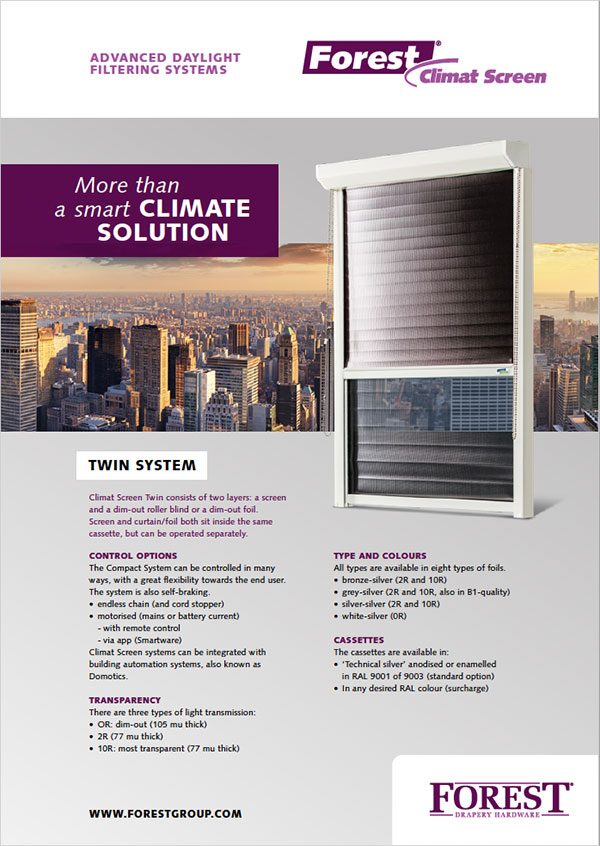 ADVANCED DAYLIGHT FILTERING SYSTEMS

Forest® Climat Screen

More than a smart CLIMATE SOLUTION

TWIN SYSTEM

Climat Screen Twin consists of two layers: a screen and a dim-out roller blind or a dim-out foil. Screen and curtain/foil both sit inside the same cassette, but can be operated separately.

CONTROL OPTIONS
The Compact System can be controlled in many ways, with a great flexibility towards the end user. The system is also self-braking.
• endless chain (and cord stopper)
• motorised (mains or battery current)
- with remote control
- via app (Smartware)
Climat Screen systems can be integrated with building automation systems, also known as Domotics.

TRANSPARENCY
There are three types of light transmission:
• OR: dim-out (105 mu thick)
• 2R (77 mu thick)
• 10R: most transparent (77 mu thick)

TYPE AND COLOURS
All types are available in eight types of foils.
• bronze-silver (2R and 10R)
• grey-silver (2R and 10R, also in B1-quality)
• silver-silver (2R and 10R)
• white-silver (0R)

CASSETTES
The cassettes are available in:
• 'Technical silver' anodised or enamelled in RAL 9001 of 9003 (standard option)
• In any desired RAL colour (surcharge)

WWW.FORESTGROUP.COM

FOREST® DRAPERY HARDWARE